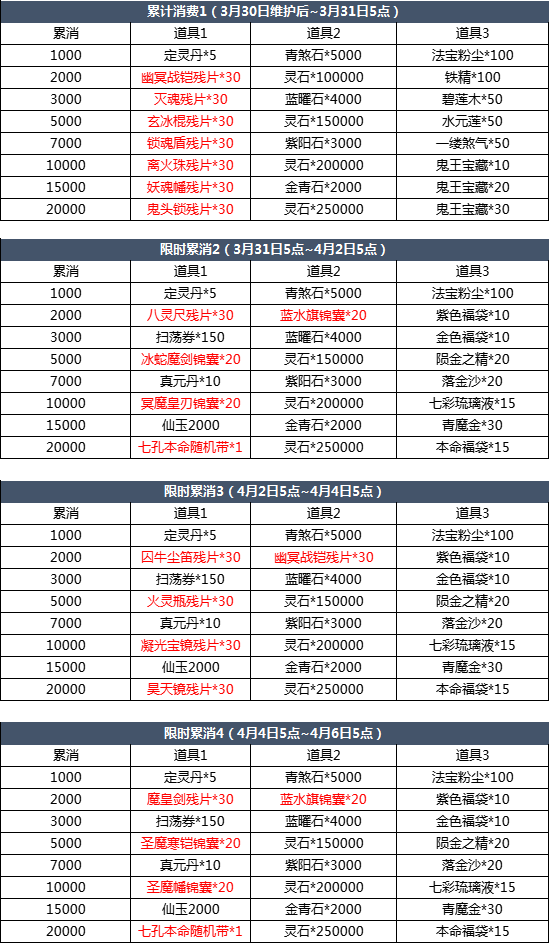 累计消费1（3月30日维护后~3月31日5点）

| 累消 | 道具1 | 道具2 | 道具3 |
|---|---|---|---|
| 1000 | 定灵丹*5 | 青煞石*5000 | 法宝粉尘*100 |
| 2000 | 幽冥战铠残片*30 | 灵石*100000 | 铁精*100 |
| 3000 | 灭魂残片*30 | 蓝曜石*4000 | 碧莲木*50 |
| 5000 | 玄冰棍残片*30 | 灵石*150000 | 水元莲*50 |
| 7000 | 锁魂盾残片*30 | 紫阳石*3000 | 一缕煞气*50 |
| 10000 | 离火珠残片*30 | 灵石*200000 | 鬼王宝藏*10 |
| 15000 | 妖魂幡残片*30 | 金青石*2000 | 鬼王宝藏*20 |
| 20000 | 鬼头锁残片*30 | 灵石*250000 | 鬼王宝藏*30 |

限时累消2（3月31日5点~4月2日5点）

| 累消 | 道具1 | 道具2 | 道具3 |
|---|---|---|---|
| 1000 | 定灵丹*5 | 青煞石*5000 | 法宝粉尘*100 |
| 2000 | 八灵尺残片*30 | 蓝水旗锦囊*20 | 紫色福袋*10 |
| 3000 | 扫荡券*150 | 蓝曜石*4000 | 金色福袋*10 |
| 5000 | 冰蛇魔剑锦囊*20 | 灵石*150000 | 陨金之精*20 |
| 7000 | 真元丹*10 | 紫阳石*3000 | 落金沙*20 |
| 10000 | 冥魔皇刃锦囊*20 | 灵石*200000 | 七彩琉璃液*15 |
| 15000 | 仙玉2000 | 金青石*2000 | 青魔金*30 |
| 20000 | 七孔本命随机带*1 | 灵石*250000 | 本命福袋*15 |

限时累消3（4月2日5点~4月4日5点）

| 累消 | 道具1 | 道具2 | 道具3 |
|---|---|---|---|
| 1000 | 定灵丹*5 | 青煞石*5000 | 法宝粉尘*100 |
| 2000 | 囚牛尘笛残片*30 | 幽冥战铠残片*30 | 紫色福袋*10 |
| 3000 | 扫荡券*150 | 蓝曜石*4000 | 金色福袋*10 |
| 5000 | 火灵瓶残片*30 | 灵石*150000 | 陨金之精*20 |
| 7000 | 真元丹*10 | 紫阳石*3000 | 落金沙*20 |
| 10000 | 凝光宝镜残片*30 | 灵石*200000 | 七彩琉璃液*15 |
| 15000 | 仙玉2000 | 金青石*2000 | 青魔金*30 |
| 20000 | 昊天镜残片*30 | 灵石*250000 | 本命福袋*15 |

限时累消4（4月4日5点~4月6日5点）

| 累消 | 道具1 | 道具2 | 道具3 |
|---|---|---|---|
| 1000 | 定灵丹*5 | 青煞石*5000 | 法宝粉尘*100 |
| 2000 | 魔皇剑残片*30 | 蓝水旗锦囊*20 | 紫色福袋*10 |
| 3000 | 扫荡券*150 | 蓝曜石*4000 | 金色福袋*10 |
| 5000 | 圣魔寒铠锦囊*20 | 灵石*150000 | 陨金之精*20 |
| 7000 | 真元丹*10 | 紫阳石*3000 | 落金沙*20 |
| 10000 | 圣魔幡锦囊*20 | 灵石*200000 | 七彩琉璃液*15 |
| 15000 | 仙玉2000 | 金青石*2000 | 青魔金*30 |
| 20000 | 七孔本命随机带*1 | 灵石*250000 | 本命福袋*15 |